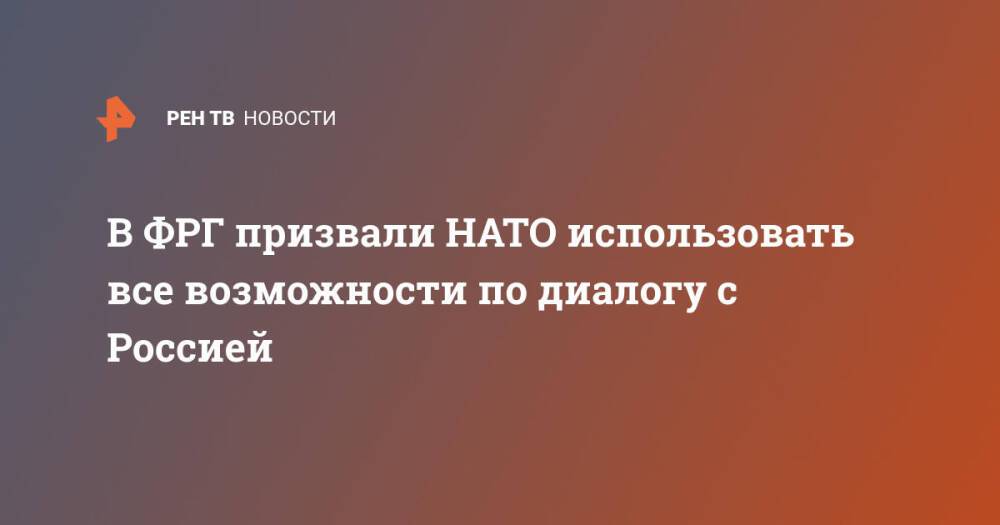 РЕН ТВ НОВОСТИ

В ФРГ призвали НАТО использовать все возможности по диалогу с Россией